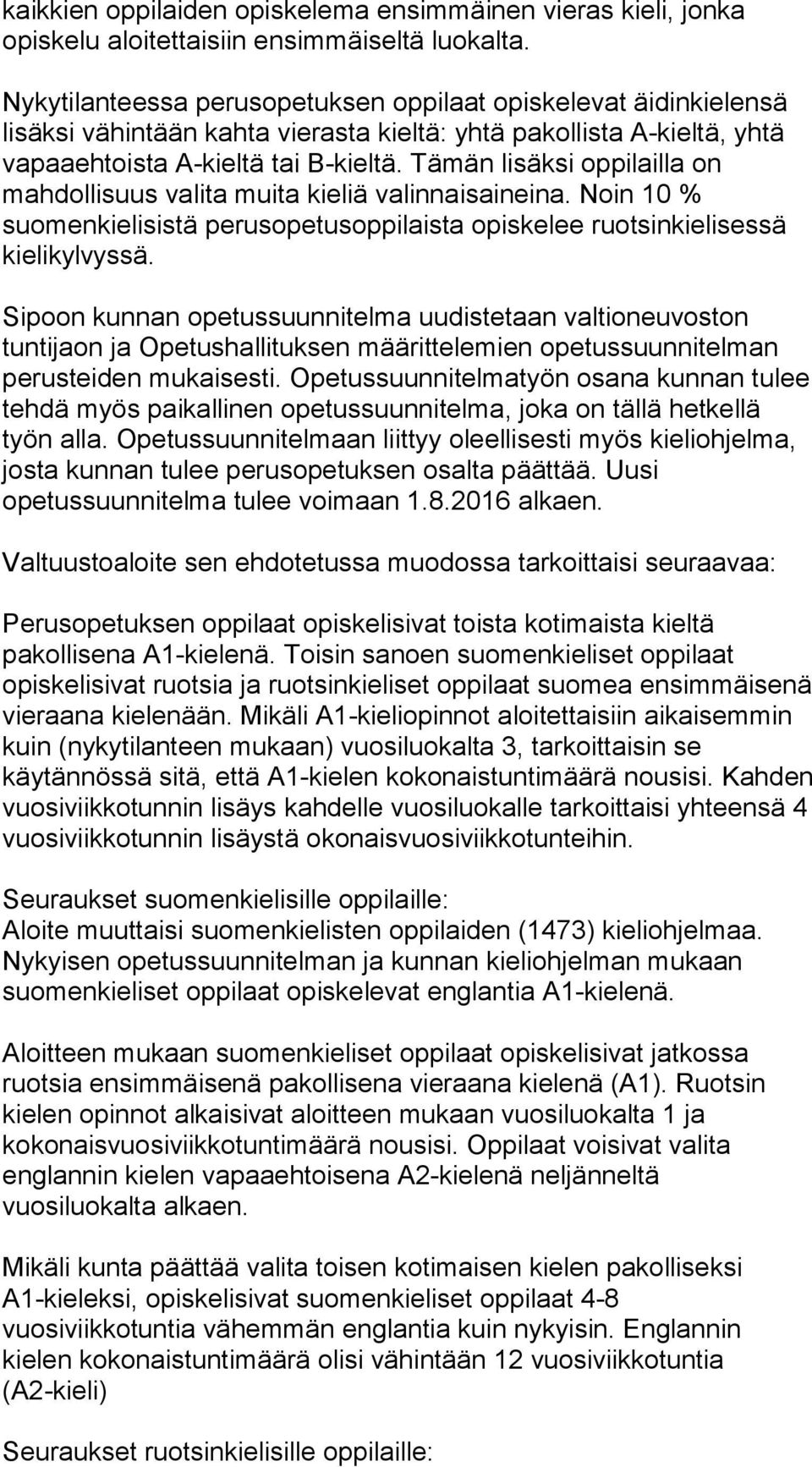 kaikkien oppilaiden opiskelema ensimmäinen vieras kieli, jonka opiskelu aloitettaisiin ensimmäiseltä luokalta.

Nykytilanteessa perusopetuksen oppilaat opiskelevat äidinkielensä lisäksi vähintään kahta vierasta kieltä: yhtä pakollista A-kieltä, yhtä vapaaehtoista A-kieltä tai B-kieltä. Tämän lisäksi oppilailla on mahdollisuus valita muita kieliä valinnaisaineina. Noin 10 % suomenkielisistä perusopetusoppilaista opiskelee ruotsinkielisessä kielikylvyssä.

Sipoon kunnan opetussuunnitelma uudistetaan valtioneuvoston tuntijaon ja Opetushallituksen määrittelemien opetussuunnitelman perusteiden mukaisesti. Opetussuunnitelmatyön osana kunnan tulee tehdä myös paikallinen opetussuunnitelma, joka on tällä hetkellä työn alla. Opetussuunnitelmaan liittyy oleellisesti myös kieliohjelma, josta kunnan tulee perusopetuksen osalta päättää. Uusi opetussuunnitelma tulee voimaan 1.8.2016 alkaen.

Valtuustoaloite sen ehdotetussa muodossa tarkoittaisi seuraavaa:

Perusopetuksen oppilaat opiskelisivat toista kotimaista kieltä pakollisena A1-kielenä. Toisin sanoen suomenkieliset oppilaat opiskelisivat ruotsia ja ruotsinkieliset oppilaat suomea ensimmäisenä vieraana kielenään. Mikäli A1-kieliopinnot aloitettaisiin aikaisemmin kuin (nykytilanteen mukaan) vuosiluokalta 3, tarkoittaisin se käytännössä sitä, että A1-kielen kokonaistuntimäärä nousisi. Kahden vuosiviikkotunnin lisäys kahdelle vuosiluokalle tarkoittaisi yhteensä 4 vuosiviikkotunnin lisäystä okonaisvuosiviikkotunteihin.

Seuraukset suomenkielisille oppilaille:
Aloite muuttaisi suomenkielisten oppilaiden (1473) kieliohjelmaa. Nykyisen opetussuunnitelman ja kunnan kieliohjelman mukaan suomenkieliset oppilaat opiskelevat englantia A1-kielenä.

Aloitteen mukaan suomenkieliset oppilaat opiskelisivat jatkossa ruotsia ensimmäisenä pakollisena vieraana kielenä (A1). Ruotsin kielen opinnot alkaisivat aloitteen mukaan vuosiluokalta 1 ja kokonaisvuosiviikkotuntimäärä nousisi. Oppilaat voisivat valita englannin kielen vapaaehtoisena A2-kielenä neljänneltä vuosiluokalta alkaen.

Mikäli kunta päättää valita toisen kotimaisen kielen pakolliseksi A1-kieleksi, opiskelisivat suomenkieliset oppilaat 4-8 vuosiviikkotuntia vähemmän englantia kuin nykyisin. Englannin kielen kokonaistuntimäärä olisi vähintään 12 vuosiviikkotuntia (A2-kieli)

Seuraukset ruotsinkielisille oppilaille: